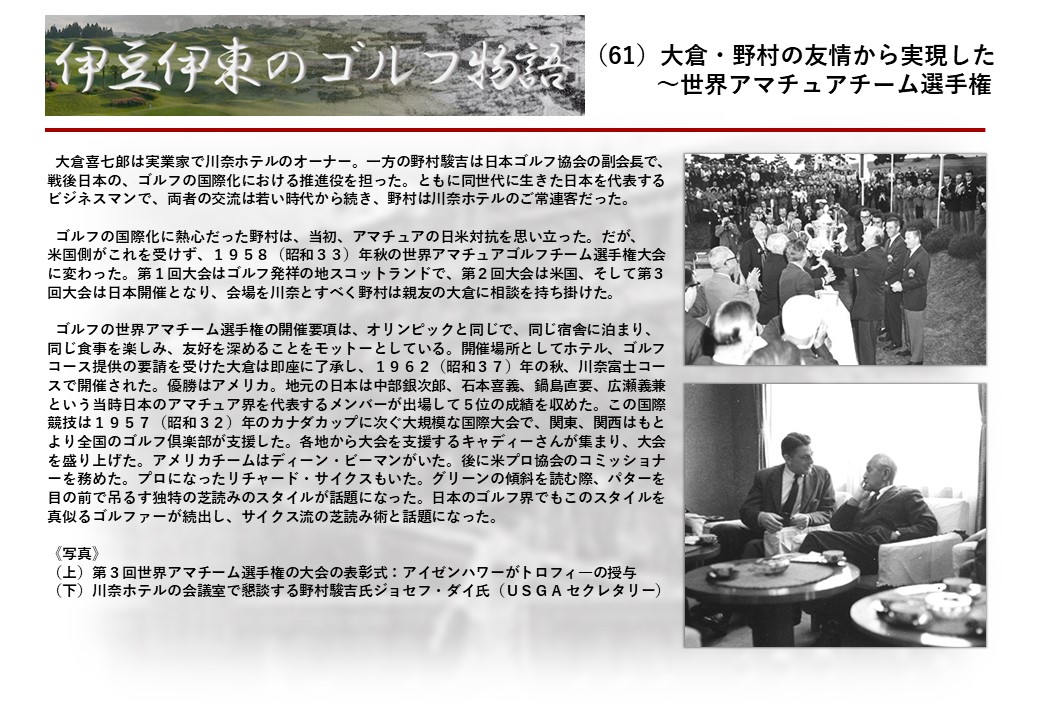 伊豆伊東のゴルフ物語

（61）大倉・野村の友情から実現した
～世界アマチュアチーム選手権

大倉喜七郎は実業家で川奈ホテルのオーナー。一方の野村駿吉は日本ゴルフ協会の副会長で、戦後日本の、ゴルフの国際化における推進役を担った。ともに同世代に生きた日本を代表するビジネスマンで、両者の交流は若い時代から続き、野村は川奈ホテルのご常連客だった。

ゴルフの国際化に熱心だった野村は、当初、アマチュアの日米対抗を思い立った。だが、米国側がこれを受けず、１９５８（昭和３３）年秋の世界アマチュアゴルフチーム選手権大会に変わった。第１回大会はゴルフ発祥の地スコットランドで、第２回大会は米国、そして第３回大会は日本開催となり、会場を川奈とすべく野村は親友の大倉に相談を持ち掛けた。

ゴルフの世界アマチーム選手権の開催要項は、オリンピックと同じで、同じ宿舎に泊まり、同じ食事を楽しみ、友好を深めることをモットーとしている。開催場所としてホテル、ゴルフコース提供の要請を受けた大倉は即座に了承し、１９６２（昭和３７）年の秋、川奈富士コースで開催された。優勝はアメリカ。地元の日本は中部銀次郎、石本喜義、鍋島直要、広瀬義兼という当時日本のアマチュア界を代表するメンバーが出場して５位の成績を収めた。この国際競技は１９５７（昭和３２）年のカナダカップに次ぐ大規模な国際大会で、関東、関西はもとより全国のゴルフ倶楽部が支援した。各地から大会を支援するキャディーさんが集まり、大会を盛り上げた。アメリカチームはディーン・ビーマンがいた。後に米プロ協会のコミッショナーを務めた。プロになったリチャード・サイクスもいた。グリーンの傾斜を読む際、パターを目の前で吊るす独特の芝読みのスタイルが話題になった。日本のゴルフ界でもこのスタイルを真似るゴルファーが続出し、サイクス流の芝読み術と話題になった。

《写真》
（上）第３回世界アマチーム選手権の大会の表彰式：アイゼンハワーがトロフィ―の授与
（下）川奈ホテルの会議室で懇談する野村駿吉氏ジョセフ・ダイ氏（ＵＳＧＡセクレタリー）